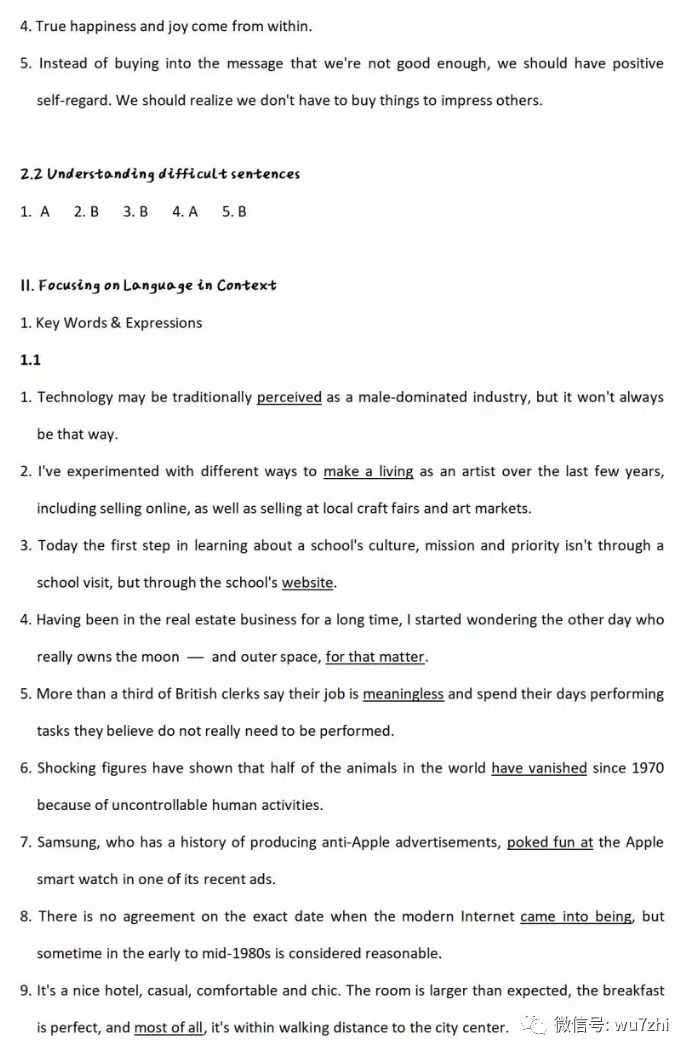 4. True happiness and joy come from within.

5. Instead of buying into the message that we're not good enough, we should have positive self-regard. We should realize we don't have to buy things to impress others.

2.2 Understanding difficult sentences

1. A 2. B 3. B 4. A 5. B

II. Focusing on Language in Context

1. Key Words & Expressions

1.1

1. Technology may be traditionally perceived as a male-dominated industry, but it won't always be that way.

2. I've experimented with different ways to make a living as an artist over the last few years, including selling online, as well as selling at local craft fairs and art markets.

3. Today the first step in learning about a school's culture, mission and priority isn't through a school visit, but through the school's website.

4. Having been in the real estate business for a long time, I started wondering the other day who really owns the moon — and outer space, for that matter.

5. More than a third of British clerks say their job is meaningless and spend their days performing tasks they believe do not really need to be performed.

6. Shocking figures have shown that half of the animals in the world have vanished since 1970 because of uncontrollable human activities.

7. Samsung, who has a history of producing anti-Apple advertisements, poked fun at the Apple smart watch in one of its recent ads.

8. There is no agreement on the exact date when the modern Internet came into being, but sometime in the early to mid-1980s is considered reasonable.

9. It's a nice hotel, casual, comfortable and chic. The room is larger than expected, the breakfast is perfect, and most of all, it's within walking distance to the city center.

微信号: wu7zhi